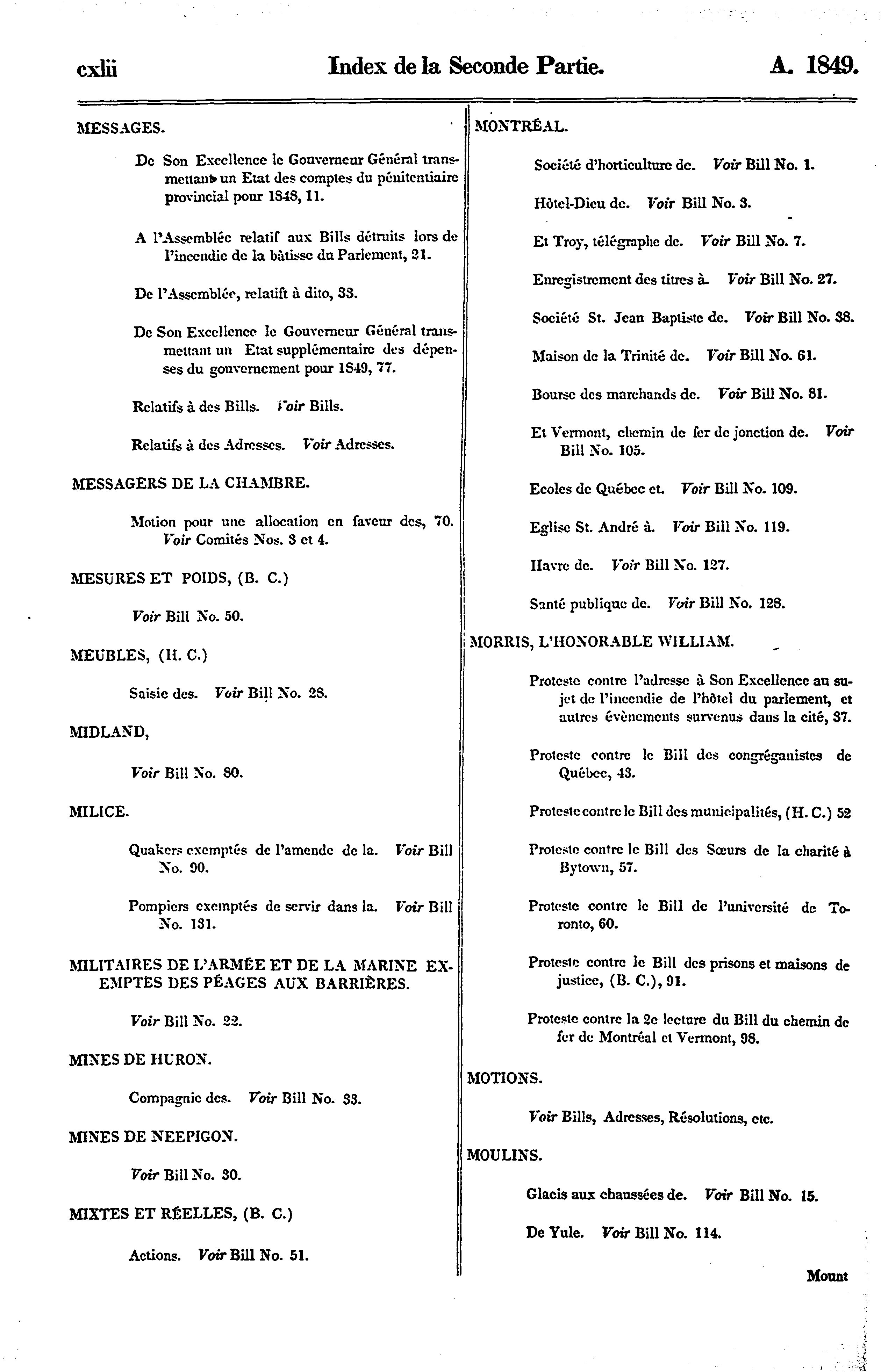 cxlii Index de la Seconde Partie. A. 1849.

MESSAGES.

De Son Excellence le Gouverneur Général transmettant un Etat des comptes du pénitentiaire provincial pour 1848, 11.

A l'Assemblée relatif aux Bills détruits lors de l'incendie de la bâtisse du Parlement, 21.

De l'Assemblée, relatift à dito, 33.

De Son Excellence le Gouverneur Général transmettant un Etat supplémentaire des dépenses du gouvernement pour 1849, 77.

Relatifs à des Bills. Voir Bills.

Relatifs à des Adresses. Voir Adresses.

MESSAGERS DE LA CHAMBRE.

Motion pour une allocation en faveur des, 70. Voir Comités Nos. 3 et 4.

MESURES ET POIDS, (B. C.)

Voir Bill No. 50.

MEUBLES, (H. C.)

Saisie des. Voir Bill No. 28.

MIDLAND,

Voir Bill No. 80.

MILICE.

Quakers exemptés de l'amende de la. Voir Bill No. 90.

Pompiers exemptés de servir dans la. Voir Bill No. 131.

MILITAIRES DE L'ARMÉE ET DE LA MARINE EXEMPTÉS DES PÉAGES AUX BARRIÈRES.

Voir Bill No. 22.

MINES DE HURON.

Compagnie des. Voir Bill No. 33.

MINES DE NEEPIGON.

Voir Bill No. 30.

MIXTES ET RÉELLES, (B. C.)

Actions. Voir Bill No. 51.

MONTRÉAL.

Société d'horticulture de. Voir Bill No. 1.

Hôtel-Dieu de. Voir Bill No. 3.

Et Troy, télégraphe de. Voir Bill No. 7.

Enregistrement des titres à. Voir Bill No. 27.

Société St. Jean Baptiste de. Voir Bill No. 38.

Maison de la Trinité de. Voir Bill No. 61.

Bourse des marchands de. Voir Bill No. 81.

Et Vermont, chemin de fer de jonction de. Voir Bill No. 105.

Ecoles de Québec et. Voir Bill No. 109.

Eglise St. André à. Voir Bill No. 119.

Havre de. Voir Bill No. 127.

Santé publique de. Voir Bill No. 128.

MORRIS, L'HONORABLE WILLIAM.

Proteste contre l'adresse à Son Excellence au sujet de l'incendie de l'hôtel du parlement, et autres évènements survenus dans la cité, 37.

Proteste contre le Bill des congréganistes de Québec, 43.

Proteste contre le Bill des municipalités, (H. C.) 52

Proteste contre le Bill des Sœurs de la charité à Bytown, 57.

Proteste contre le Bill de l'université de Toronto, 60.

Proteste contre le Bill des prisons et maisons de justice, (B. C.), 91.

Proteste contre la 2e lecture du Bill du chemin de fer de Montréal et Vermont, 98.

MOTIONS.

Voir Bills, Adresses, Résolutions, etc.

MOULINS.

Glacis aux chaussées de. Voir Bill No. 15.

De Yule. Voir Bill No. 114.

Mount